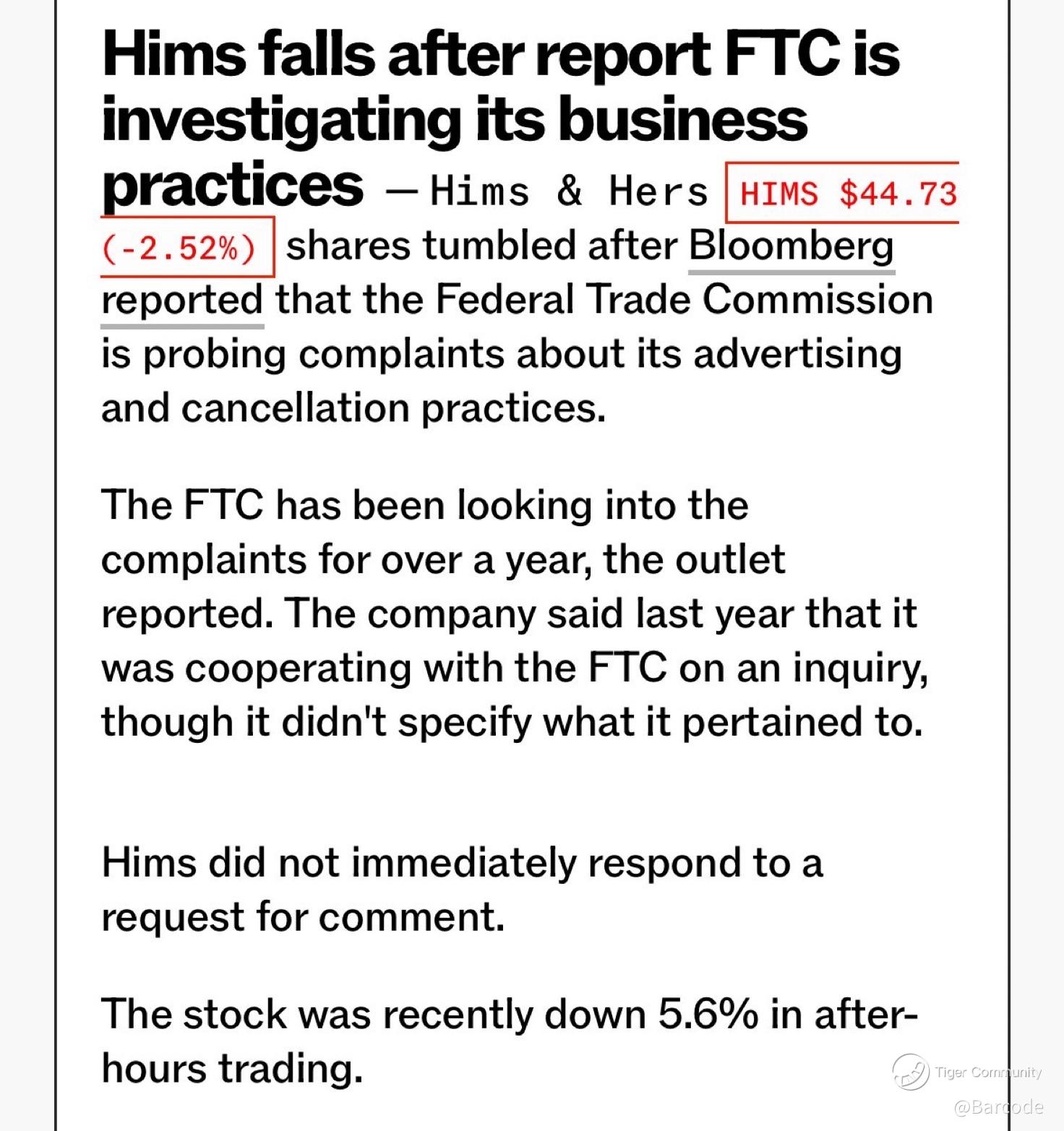 Hims falls after report FTC is investigating its business practices — Hims & Hers HIMS $44.73 (-2.52%) shares tumbled after Bloomberg reported that the Federal Trade Commission is probing complaints about its advertising and cancellation practices.

The FTC has been looking into the complaints for over a year, the outlet reported. The company said last year that it was cooperating with the FTC on an inquiry, though it didn't specify what it pertained to.

Hims did not immediately respond to a request for comment.

The stock was recently down 5.6% in after-hours trading.

Tiger Community
@Barcode